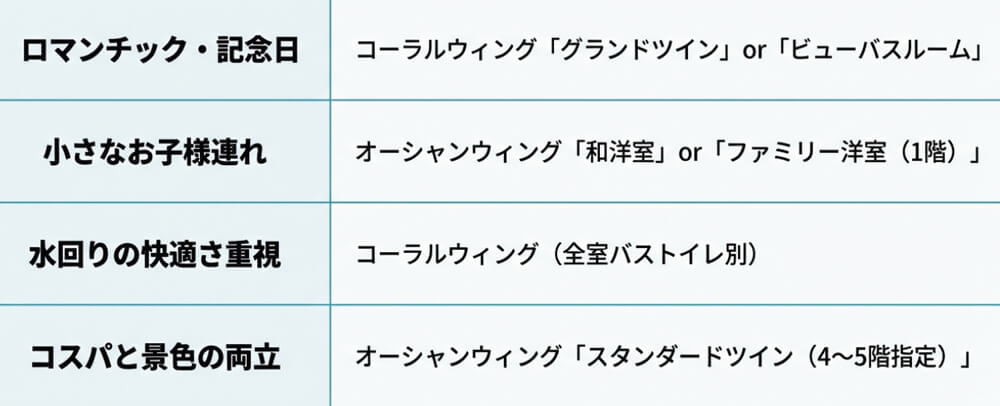 | ロマンチック・記念日 | コーラルウィング「グランドツイン」or「ビューバスルーム」 |
|---|---|
| 小さなお子様連れ | オーシャンウィング「和洋室」or「ファミリー洋室（1階）」 |
| 水回りの快適さ重視 | コーラルウィング（全室バストイレ別） |
| コスパと景色の両立 | オーシャンウィング「スタンダードツイン（4〜5階指定）」 |